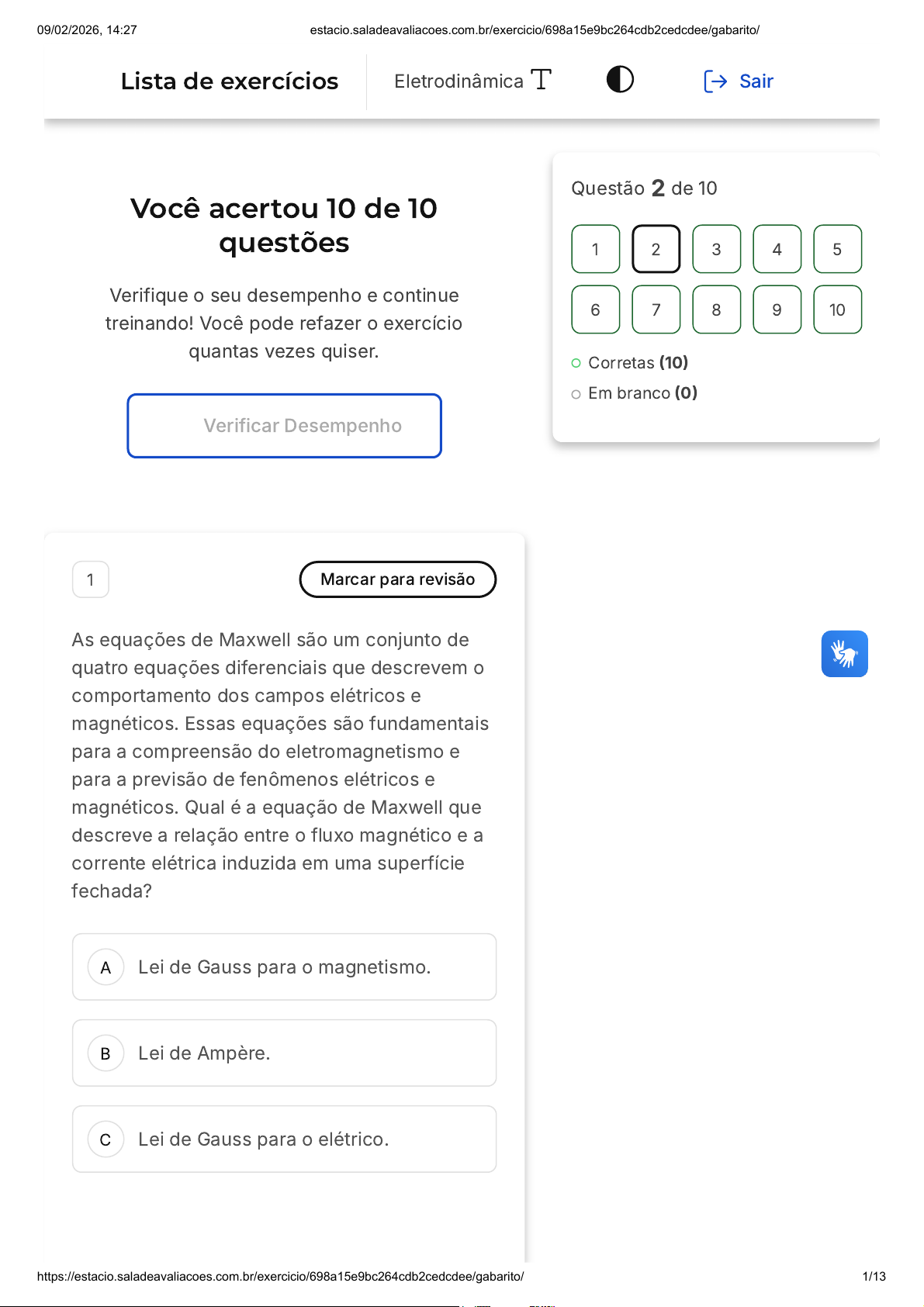 09/02/2026, 14:27 estacio.saladeavaliacoes.com.br/exercicio/698a15e9bc264cdb2cedcdee/gabarito/

Lista de exercícios

Eletrodinâmica

Sair

Você acertou 10 de 10 questões

Verifique o seu desempenho e continue treinando! Você pode refazer o exercício quantas vezes quiser.

Verificar Desempenho

Questão 2 de 10

1 2 3 4 5
6 7 8 9 10

Corretas (10)

Em branco (0)

1

Marcar para revisão

As equações de Maxwell são um conjunto de quatro equações diferenciais que descrevem o comportamento dos campos elétricos e magnéticos. Essas equações são fundamentais para a compreensão do eletromagnetismo e para a previsão de fenômenos elétricos e magnéticos. Qual é a equação de Maxwell que descreve a relação entre o fluxo magnético e a corrente elétrica induzida em uma superfície fechada?

A Lei de Gauss para o magnetismo.

B Lei de Ampère.

C Lei de Gauss para o elétrico.

https://estacio.saladeavaliacoes.com.br/exercicio/698a15e9bc264cdb2cedcdee/gabarito/ 1/13